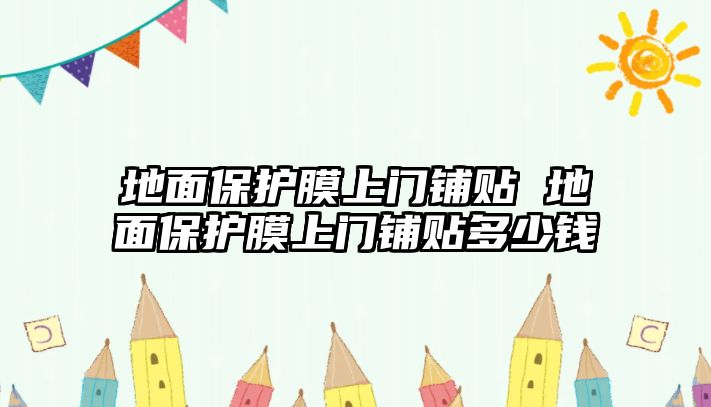 地面保护膜上门铺贴 地面保护膜上门铺贴多少钱